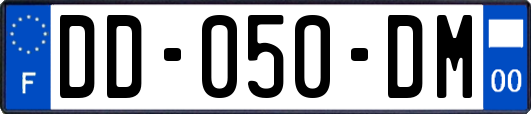 F

DD-050-DM

00